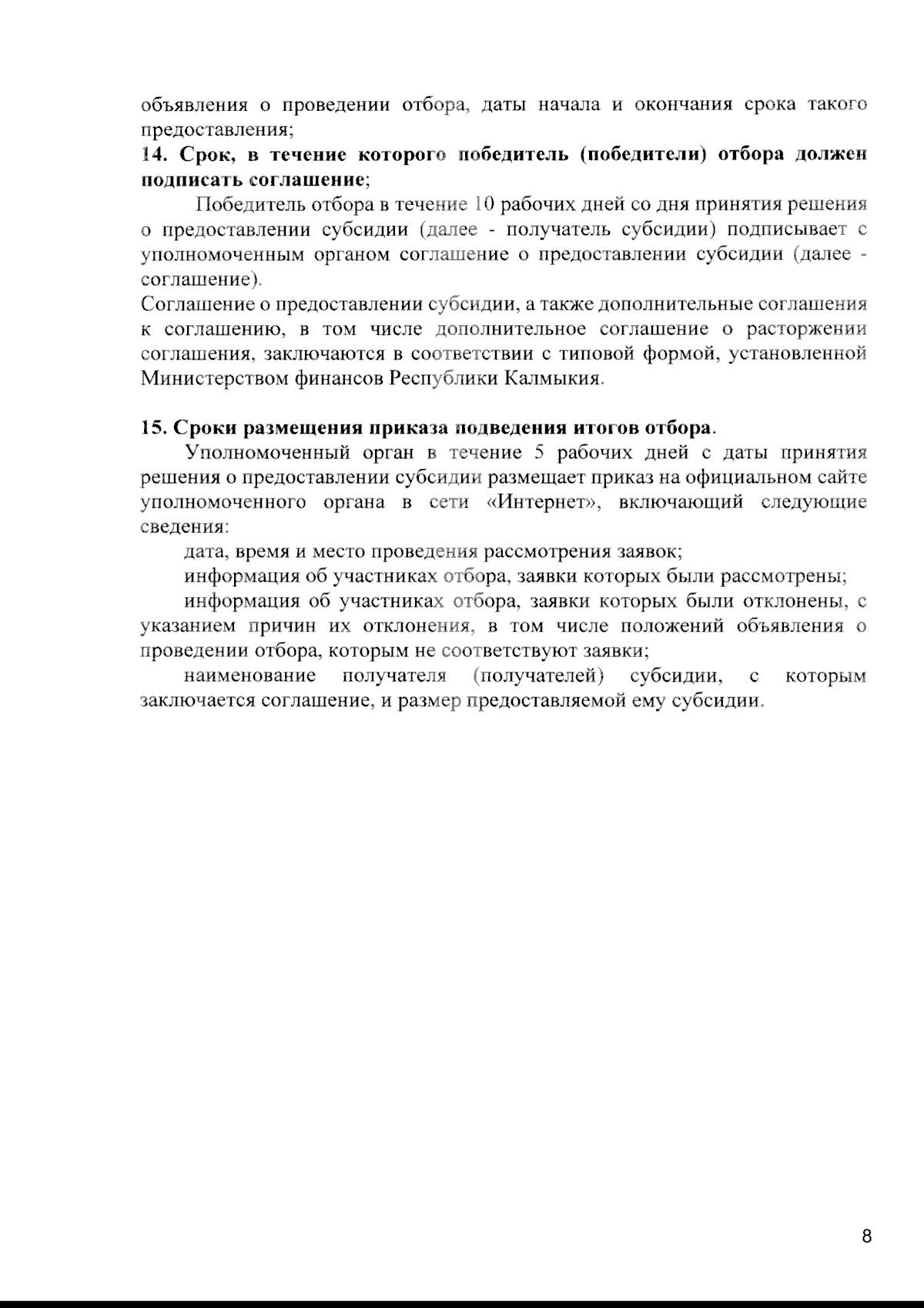 объявления о проведении отбора, даты начала и окончания срока такого предоставления;
14. Срок, в течение которого победитель (победители) отбора должен подписать соглашение;

Победитель отбора в течение 10 рабочих дней со дня принятия решения о предоставлении субсидии (далее - получатель субсидии) подписывает с уполномоченным органом соглашение о предоставлении субсидии (далее - соглашение).
Соглашение о предоставлении субсидии, а также дополнительные соглашения к соглашению, в том числе дополнительное соглашение о расторжении соглашения, заключаются в соответствии с типовой формой, установленной Министерством финансов Республики Калмыкия.

15. Сроки размещения приказа подведения итогов отбора.
Уполномоченный орган в течение 5 рабочих дней с даты принятия решения о предоставлении субсидии размещает приказ на официальном сайте уполномоченного органа в сети «Интернет», включающий следующие сведения:
дата, время и место проведения рассмотрения заявок;
информация об участниках отбора, заявки которых были рассмотрены;
информация об участниках отбора, заявки которых были отклонены, с указанием причин их отклонения, в том числе положений объявления о проведении отбора, которым не соответствуют заявки;
наименование получателя (получателей) субсидии, с которым заключается соглашение, и размер предоставляемой ему субсидии.

8